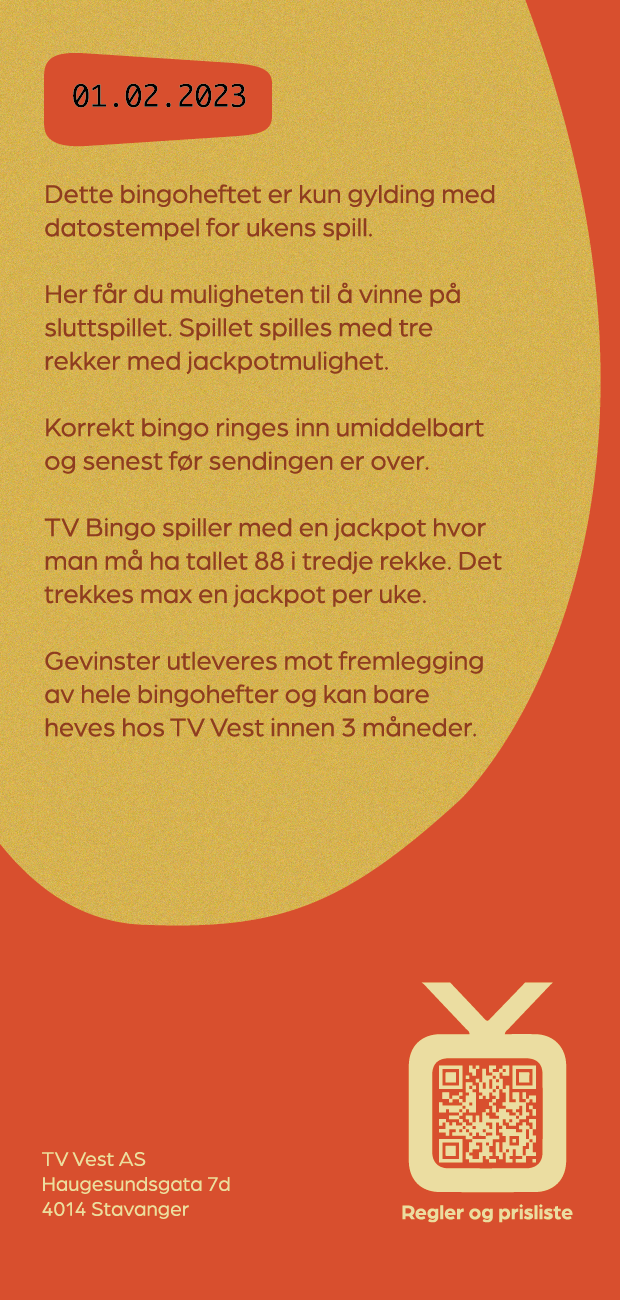 01.02.2023

Dette bingoheftet er kun gylding med datostempel for ukens spill.

Her får du muligheten til å vinne på sluttspillet. Spillet spilles med tre rekker med jackpotmulighet.

Korrekt bingo ringes inn umiddelbart og senest før sendingen er over.

TV Bingo spiller med en jackpot hvor man må ha tallet 88 i tredje rekke. Det trekkes max en jackpot per uke.

Gevinster utleveres mot fremlegging av hele bingohefter og kan bare heves hos TV Vest innen 3 måneder.

TV Vest AS
Haugesundsgata 7d
4014 Stavanger

Regler og prisliste